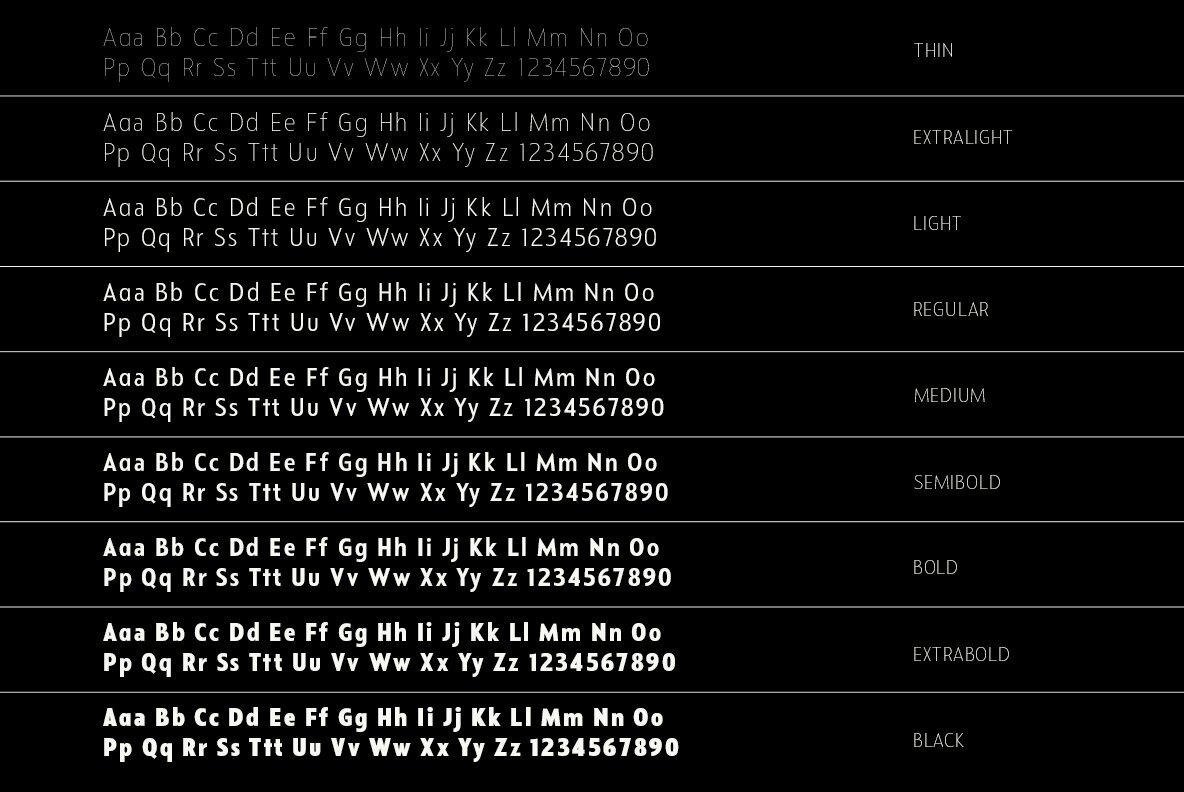 Aaa Bb Cc Dd Ee Ff Gg Hh Ii Jj Kk Ll Mm Nn Oo
Pp Qq Rr Ss Ttt Uu Vv Ww Xx Yy Zz 1234567890

THIN

Aaa Bb Cc Dd Ee Ff Gg Hh Ii Jj Kk Ll Mm Nn Oo
Pp Qq Rr Ss Ttt Uu Vv Ww Xx Yy Zz 1234567890

EXTRALIGHT

Aaa Bb Cc Dd Ee Ff Gg Hh Ii Jj Kk Ll Mm Nn Oo
Pp Qq Rr Ss Ttt Uu Vv Ww Xx Yy Zz 1234567890

LIGHT

Aaa Bb Cc Dd Ee Ff Gg Hh Ii Jj Kk Ll Mm Nn Oo
Pp Qq Rr Ss Ttt Uu Vv Ww Xx Yy Zz 1234567890

REGULAR

Aaa Bb Cc Dd Ee Ff Gg Hh Ii Jj Kk Ll Mm Nn Oo
Pp Qq Rr Ss Ttt Uu Vv Ww Xx Yy Zz 1234567890

MEDIUM

Aaa Bb Cc Dd Ee Ff Gg Hh Ii Jj Kk Ll Mm Nn Oo
Pp Qq Rr Ss Ttt Uu Vv Ww Xx Yy Zz 1234567890

SEMIBOLD

Aaa Bb Cc Dd Ee Ff Gg Hh Ii Jj Kk Ll Mm Nn Oo
Pp Qq Rr Ss Ttt Uu Vv Ww Xx Yy Zz 1234567890

BOLD

Aaa Bb Cc Dd Ee Ff Gg Hh Ii Jj Kk Ll Mm Nn Oo
Pp Qq Rr Ss Ttt Uu Vv Ww Xx Yy Zz 1234567890

EXTRABOLD

Aaa Bb Cc Dd Ee Ff Gg Hh Ii Jj Kk Ll Mm Nn Oo
Pp Qq Rr Ss Ttt Uu Vv Ww Xx Yy Zz 1234567890

BLACK